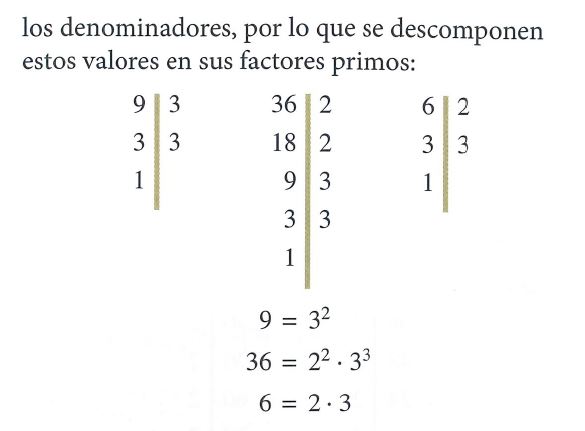 los denominadores, por lo que se descomponen estos valores en sus factores primos:

9 | 3
3 | 3
1 |

36 | 2
18 | 2
9 | 3
3 | 3
1 |

6 | 2
3 | 3
1 |

$9 = 3^2$
$36 = 2^2 \cdot 3^3$
$6 = 2 \cdot 3$